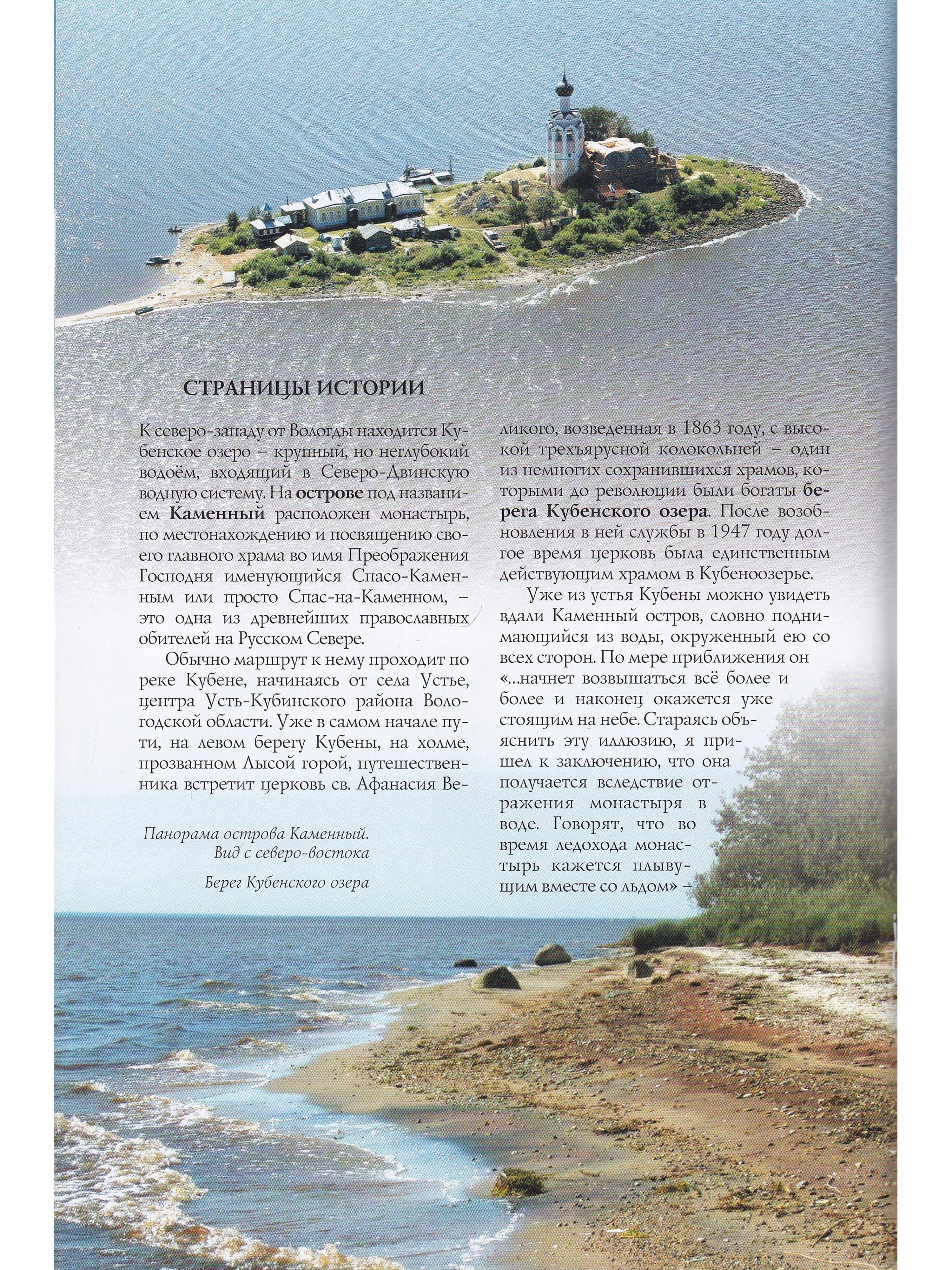 СТРАНИЦЫ ИСТОРИИ

К северо-западу от Вологды находится Кубенское озеро – крупный, но неглубокий водоём, входящий в Северо-Двинскую водную систему. На острове под названием Каменный расположен монастырь, по местонахождению и посвящению своего главного храма во имя Преображения Господня именующийся Спасо-Каменным или просто Спас-на-Каменном, – это одна из древнейших православных обителей на Русском Севере.

Обычно маршрут к нему проходит по реке Кубене, начинаясь от села Устье, центра Усть-Кубинского района Вологодской области. Уже в самом начале пути, на левом берегу Кубены, на холме, прозванном Лысой горой, путешественника встретит церковь св. Афанасия Великого, возведенная в 1863 году, с высокой трехъярусной колокольней – один из немногих сохранившихся храмов, которыми до революции были богаты берега Кубенского озера. После возобновления в ней службы в 1947 году долгое время церковь была единственным действующим храмом в Кубеноозерье.

Уже из устья Кубены можно увидеть вдали Каменный остров, словно поднимающийся из воды, окруженный ею со всех сторон. По мере приближения он «...начнет возвышаться всё более и более и наконец окажется уже стоящим на небе. Стараясь объяснить эту иллюзию, я пришел к заключению, что она получается вследствие отражения монастыря в воде. Говорят, что во время ледохода монастырь кажется плывущим вместе со льдом» –

Панорама острова Каменный. Вид с северо-востока

Берег Кубенского озера